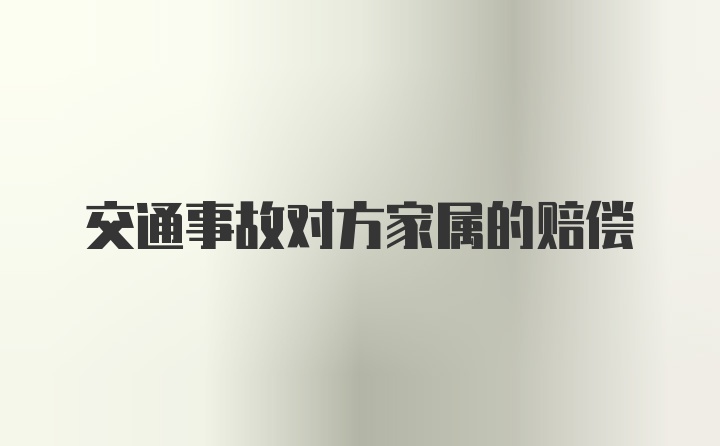 交通事故对方家属的赔偿